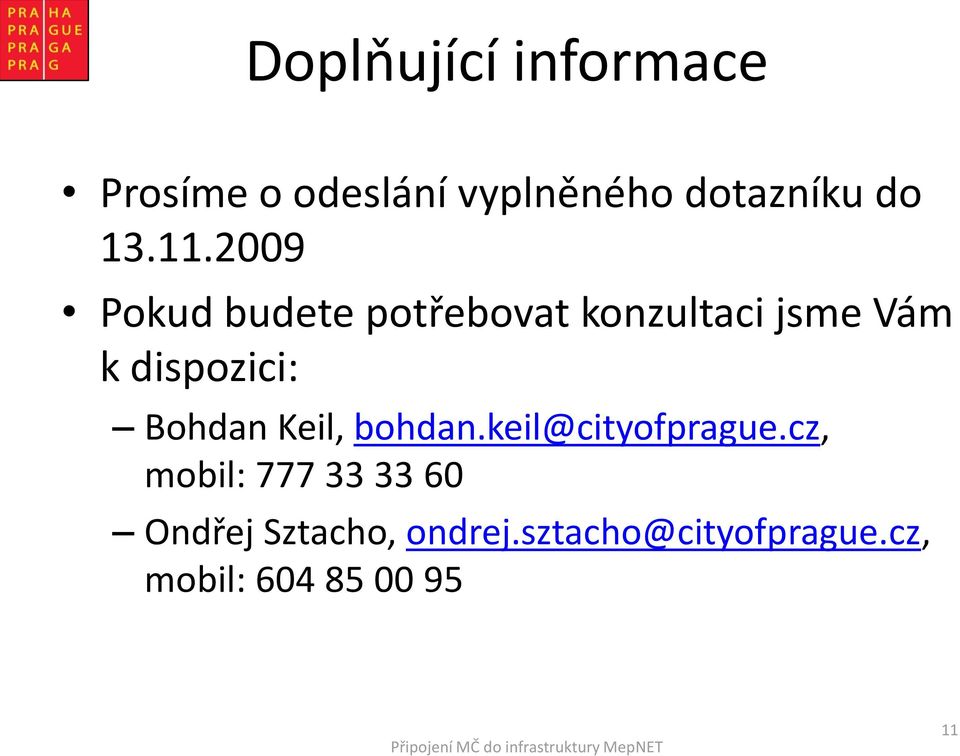 PRA HA
PRA GUE
PRA GA
PRA G

Doplňující informace

• Prosíme o odeslání vyplněného dotazníku do 13.11.2009

• Pokud budete potřebovat konzultaci jsme Vám k dispozici:

– Bohdan Keil, bohdan.keil@cityofprague.cz, mobil: 777 33 33 60

– Ondřej Sztacho, ondrej.sztacho@cityofprague.cz, mobil: 604 85 00 95

Připojení MČ do infrastruktury MepNET

11